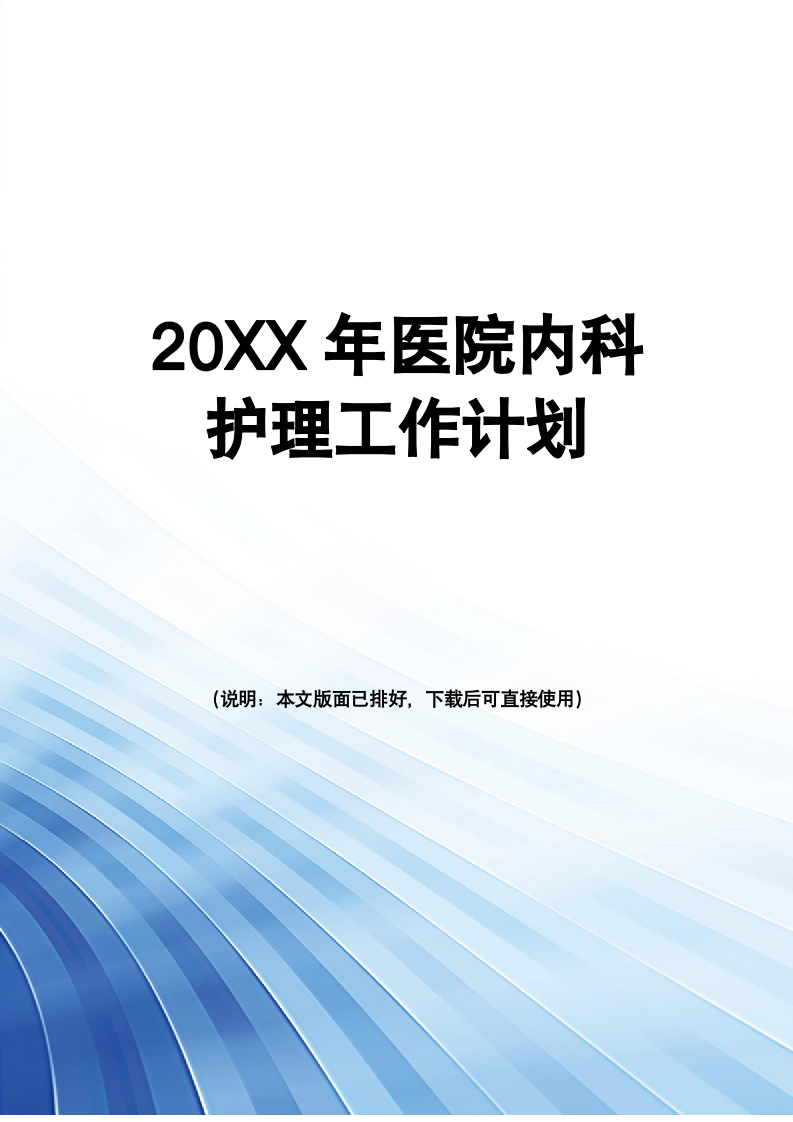 20XX 年医院内科护理工作计划

（说明：本文版面已排好，下载后可直接使用）